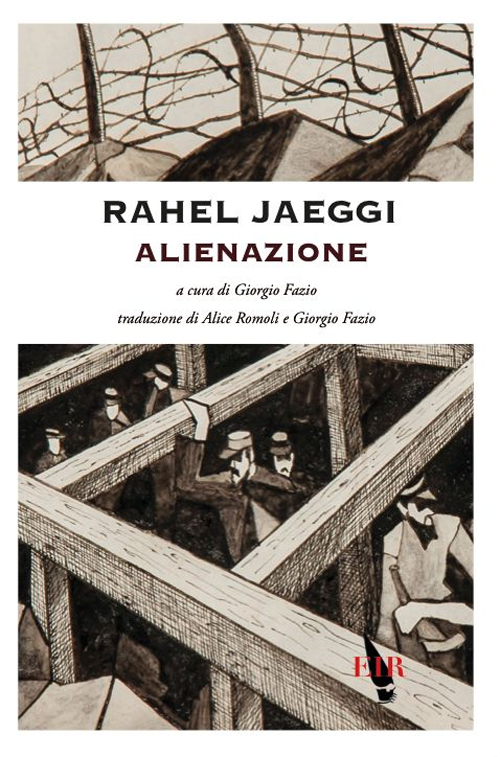 RAHEL JAEGGI
ALIENAZIONE

a cura di Giorgio Fazio

traduzione di Alice Romoli e Giorgio Fazio

EIR